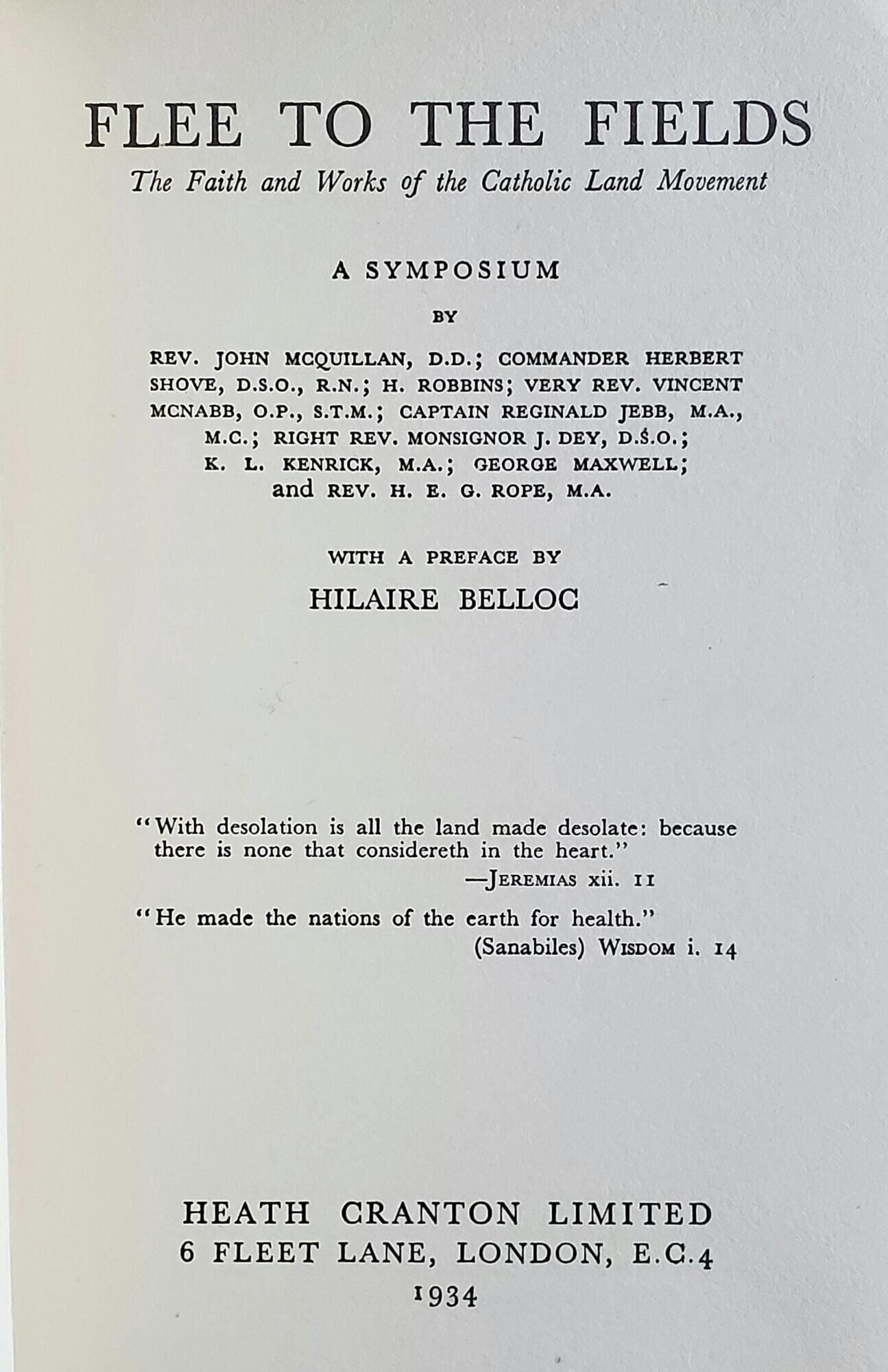 FLEE TO THE FIELDS

The Faith and Works of the Catholic Land Movement

A SYMPOSIUM

BY

REV. JOHN MCQUILLAN, D.D.; COMMANDER HERBERT SHOVE, D.S.O., R.N.; H. ROBBINS; VERY REV. VINCENT MCNABB, O.P., S.T.M.; CAPTAIN REGINALD JEBB, M.A., M.C.; RIGHT REV. MONSIGNOR J. DEY, D.S.O.; K. L. KENRICK, M.A.; GEORGE MAXWELL; and REV. H. E. G. ROPE, M.A.

WITH A PREFACE BY

HILAIRE BELLOC

"With desolation is all the land made desolate: because there is none that considereth in the heart."

—JEREMIAS xii. 11

"He made the nations of the earth for health."

(Sanabiles) WISDOM i. 14

HEATH CRANTON LIMITED
6 FLEET LANE, LONDON, E.C.4
1934